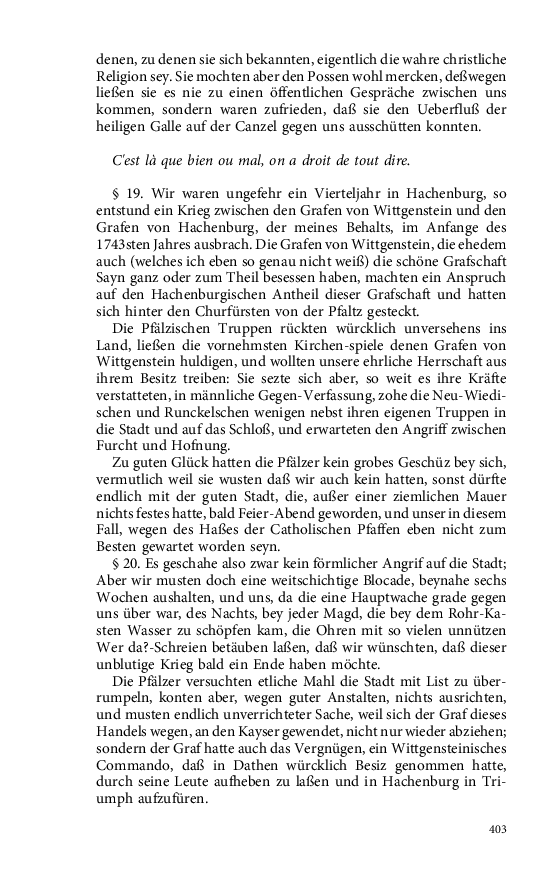 denen, zu denen sie sich bekannten, eigentlich die wahre christliche Religion sey. Sie mochten aber den Possen wohl mercken, deßwegen ließen sie es nie zu einen öffentlichen Gespräche zwischen uns kommen, sondern waren zufrieden, daß sie den Ueberfluß der heiligen Galle auf der Canzel gegen uns ausschütten konnten.

C'est là que bien ou mal, on a droit de tout dire.

§ 19. Wir waren ungefehr ein Vierteljahr in Hachenburg, so entstund ein Krieg zwischen den Grafen von Wittgenstein und den Grafen von Hachenburg, der meines Behalts, im Anfange des 1743sten Jahres ausbrach. Die Grafen von Wittgenstein, die ehedem auch (welches ich eben so genau nicht weiß) die schöne Grafschaft Sayn ganz oder zum Theil besessen haben, machten ein Anspruch auf den Hachenburgischen Antheil dieser Grafschaft und hatten sich hinter den Churfürsten von der Pfaltz gesteckt.

Die Pfälzischen Truppen rückten würcklich unversehens ins Land, ließen die vornehmsten Kirchen-spiele denen Grafen von Wittgenstein huldigen, und wollten unsere ehrliche Herrschaft aus ihrem Besitz treiben: Sie sezte sich aber, so weit es ihre Kräfte verstatteten, in männliche Gegen-Verfassung, zohe die Neu-Wiedischen und Runckelschen wenigen nebst ihren eigenen Truppen in die Stadt und auf das Schloß, und erwarteten den Angriff zwischen Furcht und Hofnung.

Zu guten Glück hatten die Pfälzer kein grobes Geschüz bey sich, vermutlich weil sie wusten daß wir auch kein hatten, sonst dürfte endlich mit der guten Stadt, die, außer einer ziemlichen Mauer nichts festes hatte, bald Feier-Abend geworden, und unser in diesem Fall, wegen des Haßes der Catholischen Pfaffen eben nicht zum Besten gewartet worden seyn.

§ 20. Es geschahe also zwar kein förmlicher Angrif auf die Stadt; Aber wir musten doch eine weitschichtige Blocade, beynahe sechs Wochen aushalten, und uns, da die eine Hauptwache grade gegen uns über war, des Nachts, bey jeder Magd, die bey dem Rohr-Kasten Wasser zu schöpfen kam, die Ohren mit so vielen unnützen Wer da?-Schreien betäuben laßen, daß wir wünschten, daß dieser unblutige Krieg bald ein Ende haben möchte.

Die Pfälzer versuchten etliche Mahl die Stadt mit List zu überrumpeln, konten aber, wegen guter Anstalten, nichts ausrichten, und musten endlich unverrichteter Sache, weil sich der Graf dieses Handels wegen, an den Kayser gewendet, nicht nur wieder abziehen; sondern der Graf hatte auch das Vergnügen, ein Wittgensteinisches Commando, daß in Dathen würcklich Besiz genommen hatte, durch seine Leute aufheben zu laßen und in Hachenburg in Triumph aufzufüren.

403